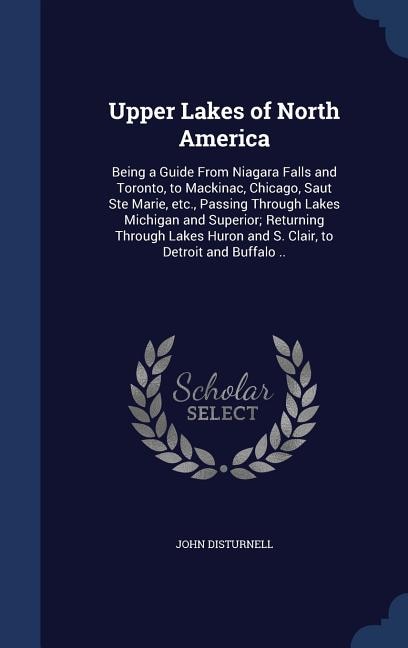 Upper Lakes of North America

Being a Guide From Niagara Falls and Toronto, to Mackinac, Chicago, Saut Ste Marie, etc., Passing Through Lakes Michigan and Superior; Returning Through Lakes Huron and S. Clair, to Detroit and Buffalo ..

Scholar SELECT

JOHN DISTURNELL